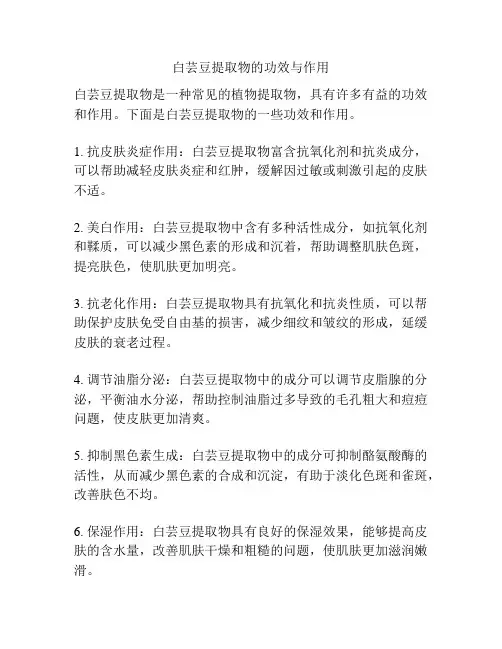 白芸豆提取物的功效与作用

白芸豆提取物是一种常见的植物提取物，具有许多有益的功效和作用。下面是白芸豆提取物的一些功效和作用。

1. 抗皮肤炎症作用：白芸豆提取物富含抗氧化剂和抗炎成分，可以帮助减轻皮肤炎症和红肿，缓解因过敏或刺激引起的皮肤不适。

2. 美白作用：白芸豆提取物中含有多种活性成分，如抗氧化剂和鞣质，可以减少黑色素的形成和沉着，帮助调整肌肤色斑，提亮肤色，使肌肤更加明亮。

3. 抗老化作用：白芸豆提取物具有抗氧化和抗炎性质，可以帮助保护皮肤免受自由基的损害，减少细纹和皱纹的形成，延缓皮肤的衰老过程。

4. 调节油脂分泌：白芸豆提取物中的成分可以调节皮脂腺的分泌，平衡油水分泌，帮助控制油脂过多导致的毛孔粗大和痘痘问题，使皮肤更加清爽。

5. 抑制黑色素生成：白芸豆提取物中的成分可抑制酪氨酸酶的活性，从而减少黑色素的合成和沉淀，有助于淡化色斑和雀斑，改善肤色不均。

6. 保湿作用：白芸豆提取物具有良好的保湿效果，能够提高皮肤的含水量，改善肌肤干燥和粗糙的问题，使肌肤更加滋润嫩滑。